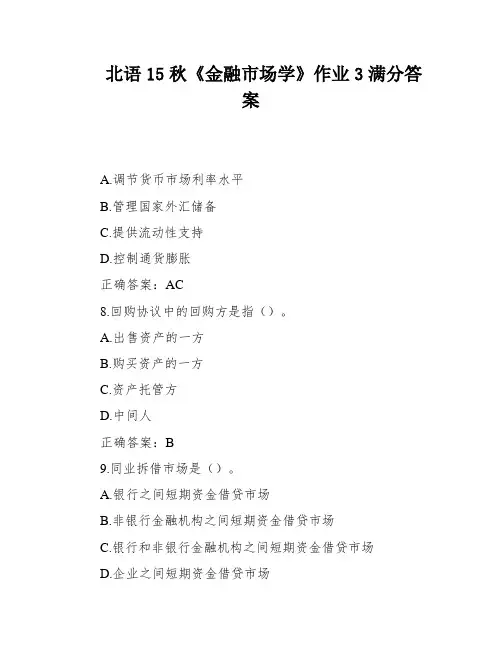 北语 15 秋《金融市场学》作业 3 满分答案

A.调节货币市场利率水平

B.管理国家外汇储备

C.提供流动性支持

D.控制通货膨胀

正确答案：AC

8.回购协议中的回购方是指（）。

A.出售资产的一方

B.购买资产的一方

C.资产托管方

D.中间人

正确答案：B

9.同业拆借市场是（）。

A.银行之间短期资金借贷市场

B.非银行金融机构之间短期资金借贷市场

C.银行和非银行金融机构之间短期资金借贷市场

D.企业之间短期资金借贷市场